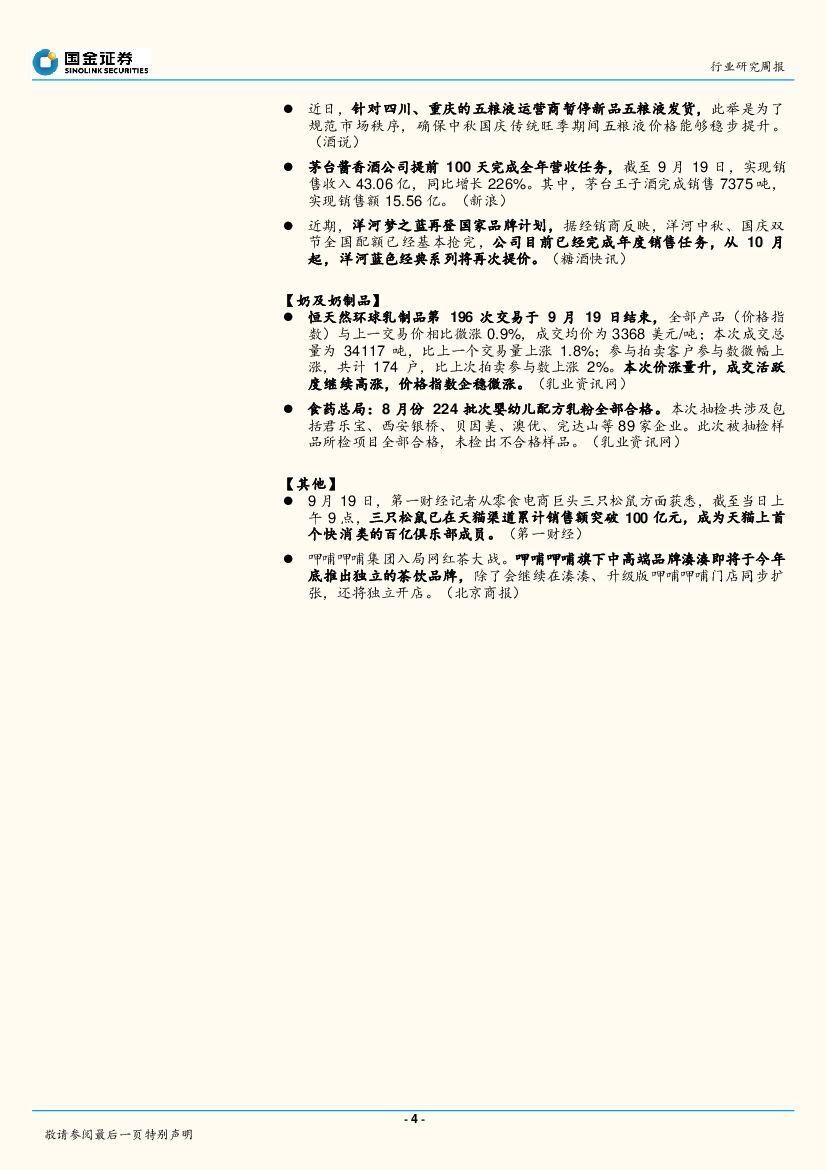 国金证券
SINOLINK SECURITIES

行业研究周报

● 近日，针对四川、重庆的五粮液运营商暂停新品五粮液发货，此举是为了规范市场秩序，确保中秋国庆传统旺季期间五粮液价格能够稳步提升。（酒说）

● 茅台酱香酒公司提前 100 天完成全年营收任务，截至 9 月 19 日，实现销售收入 43.06 亿，同比增长 226%。其中，茅台王子酒完成销售 7375 吨，实现销售额 15.56 亿。（新浪）

● 近期，洋河梦之蓝再登国家品牌计划，据经销商反映，洋河中秋、国庆双节全国配额已经基本抢完，公司目前已经完成年度销售任务，从 10 月起，洋河蓝色经典系列将再次提价。（糖酒快讯）

【奶及奶制品】

● 恒天然环球乳制品第 196 次交易于 9 月 19 日结束，全部产品（价格指数）与上一交易价相比微涨 0.9%，成交均价为 3368 美元/吨；本次成交总量为 34117 吨，比上一个交易量上涨 1.8%；参与拍卖客户参与数微幅上涨，共计 174 户，比上次拍卖参与数上涨 2%。本次价涨量升，成交活跃度继续高涨，价格指数企稳微涨。（乳业资讯网）

● 食药总局：8 月份 224 批次婴幼儿配方乳粉全部合格。本次抽检共涉及包括君乐宝、西安银桥、贝因美、澳优、完达山等 89 家企业。此次被抽检样品所检项目全部合格，未检出不合格样品。（乳业资讯网）

【其他】

● 9 月 19 日，第一财经记者从零食电商巨头三只松鼠方面获悉，截至当日上午 9 点，三只松鼠已在天猫渠道累计销售额突破 100 亿元，成为天猫上首个快消类的百亿俱乐部成员。（第一财经）

● 呷哺呷哺集团入局网红茶大战。呷哺呷哺旗下中高端品牌湊湊即将于今年底推出独立的茶饮品牌，除了会继续在湊湊、升级版呷哺呷哺门店同步扩张，还将独立开店。（北京商报）

- 4 -

敬请参阅最后一页特别声明